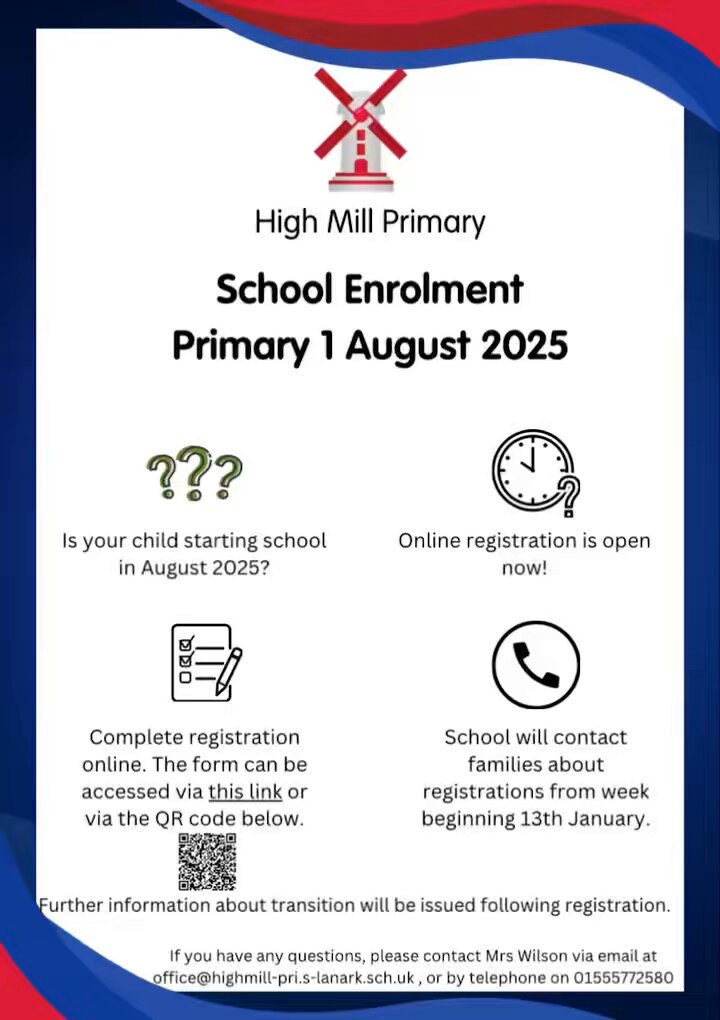 High Mill Primary

School Enrolment
Primary 1 August 2025

???

Is your child starting school in August 2025?

Online registration is open now!

Complete registration online. The form can be accessed via this link or via the QR code below.

School will contact families about registrations from week beginning 13th January.

Further information about transition will be issued following registration.

If you have any questions, please contact Mrs Wilson via email at office@highmill-pri.s-lanark.sch.uk , or by telephone on 01555772580